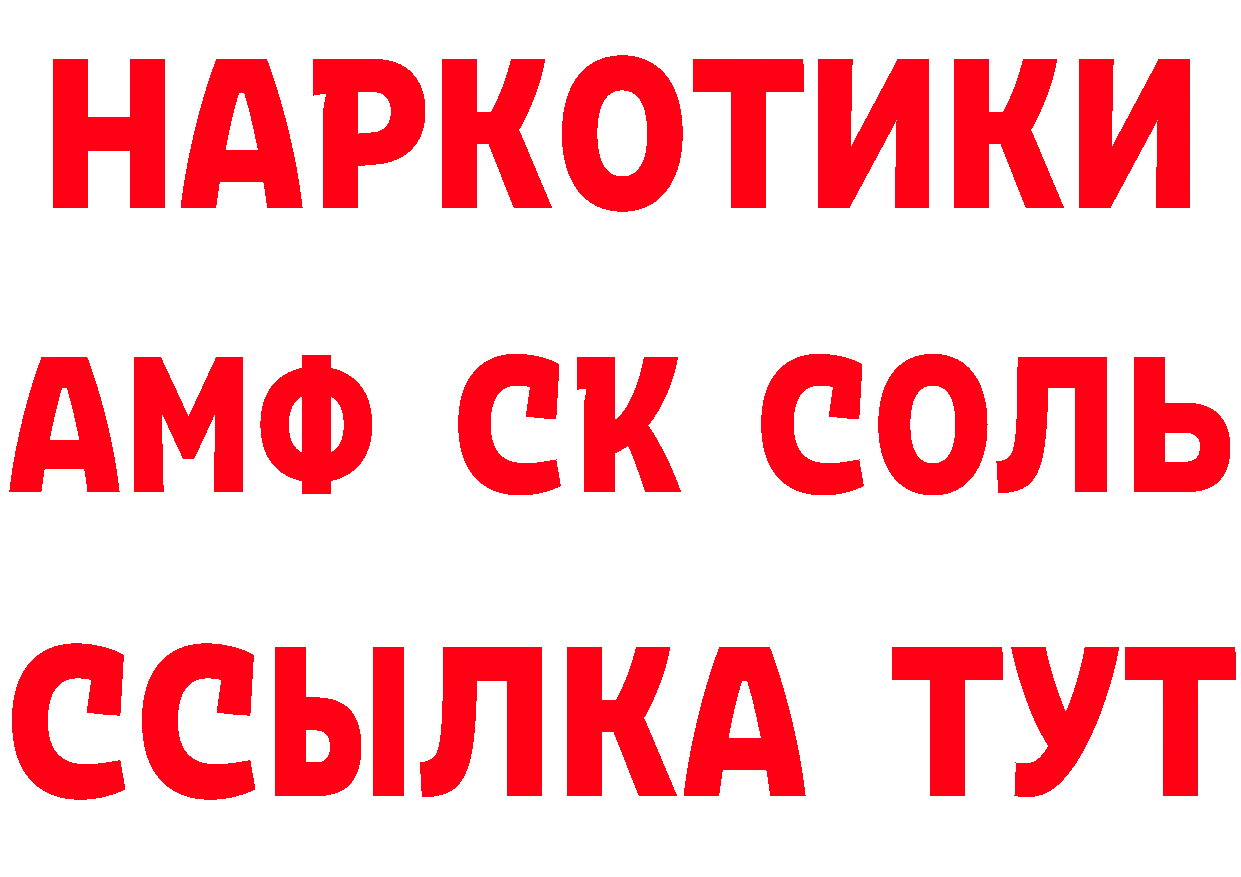 НАРКОТИКИ
АМФ СК СОЛЬ
ССЫЛКА ТУТ